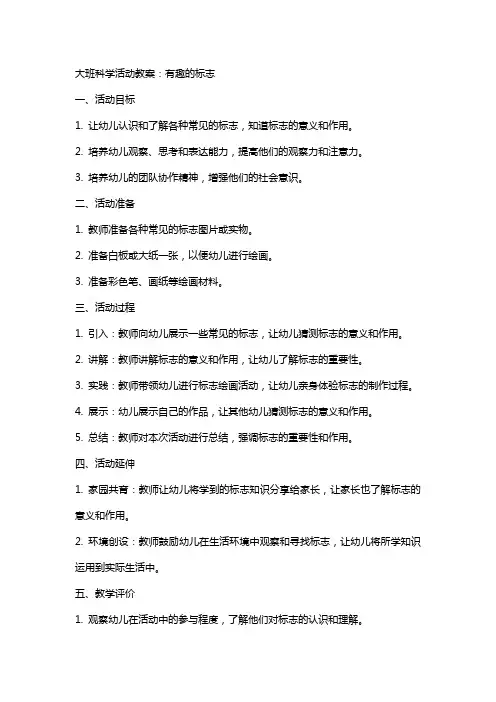 大班科学活动教案：有趣的标志

一、活动目标

1. 让幼儿认识和了解各种常见的标志，知道标志的意义和作用。

2. 培养幼儿观察、思考和表达能力，提高他们的观察力和注意力。

3. 培养幼儿的团队协作精神，增强他们的社会意识。

二、活动准备

1. 教师准备各种常见的标志图片或实物。

2. 准备白板或大纸一张，以便幼儿进行绘画。

3. 准备彩色笔、画纸等绘画材料。

三、活动过程

1. 引入：教师向幼儿展示一些常见的标志，让幼儿猜测标志的意义和作用。

2. 讲解：教师讲解标志的意义和作用，让幼儿了解标志的重要性。

3. 实践：教师带领幼儿进行标志绘画活动，让幼儿亲身体验标志的制作过程。

4. 展示：幼儿展示自己的作品，让其他幼儿猜测标志的意义和作用。

5. 总结：教师对本次活动进行总结，强调标志的重要性和作用。

四、活动延伸

1. 家园共育：教师让幼儿将学到的标志知识分享给家长，让家长也了解标志的意义和作用。

2. 环境创设：教师鼓励幼儿在生活环境中观察和寻找标志，让幼儿将所学知识运用到实际生活中。

五、教学评价

1. 观察幼儿在活动中的参与程度，了解他们对标志的认识和理解。